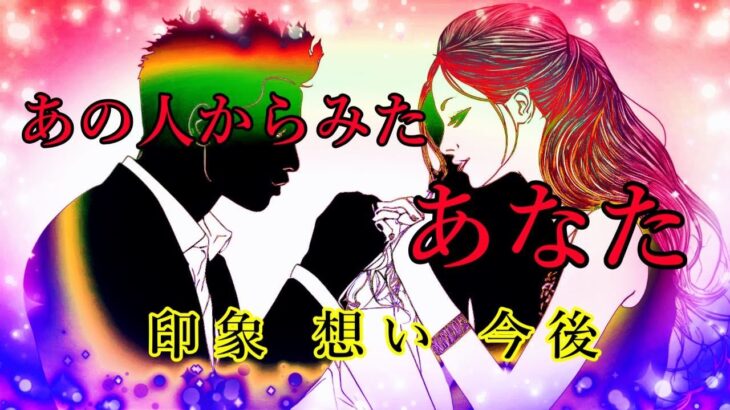 あの人からみた
あなた
印象 想い 今後